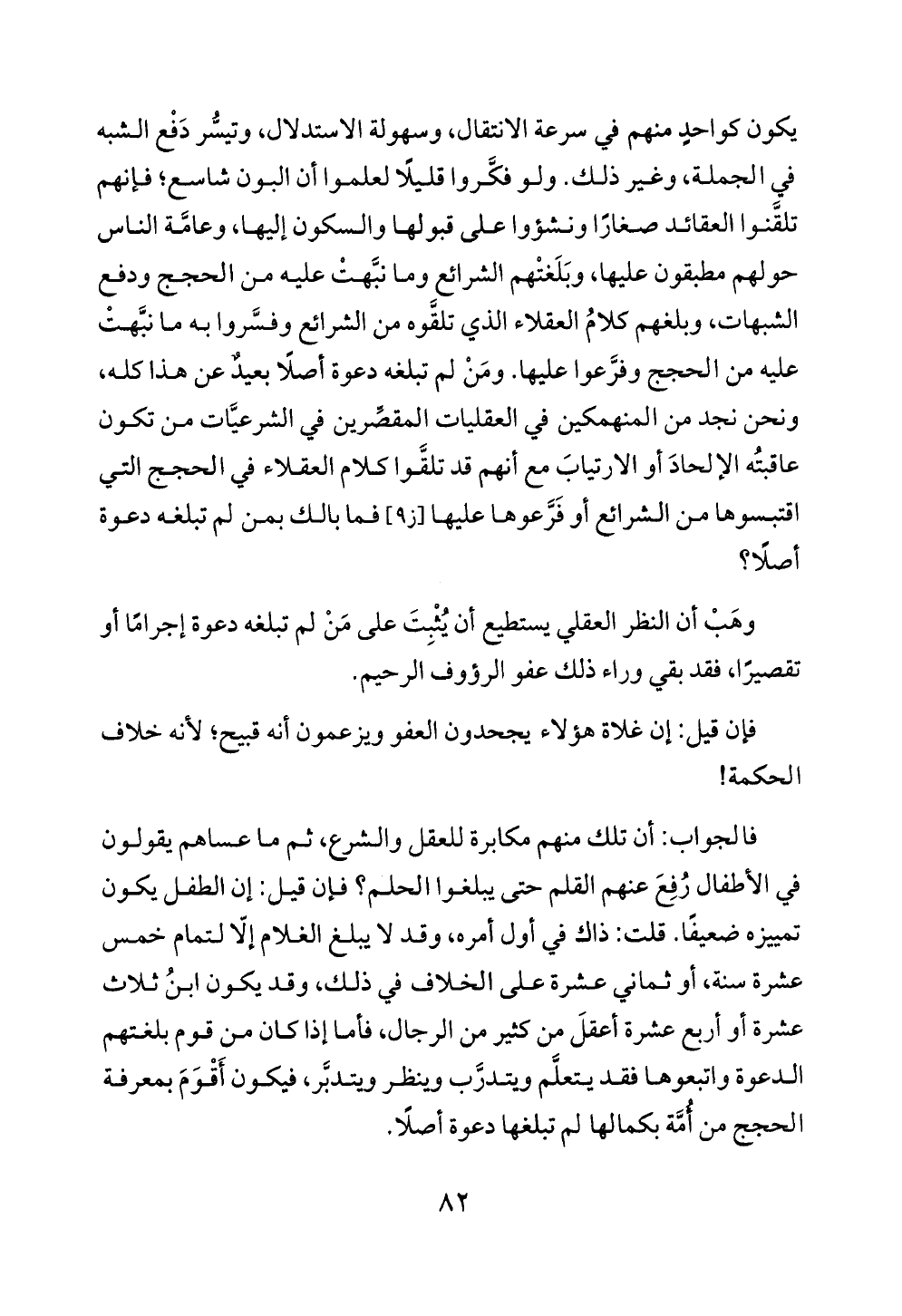 يكون كواحدٍ منهم في سرعة الانتقال، وسهولة الاستدلال، وتيسُّر دَفْع الشبه في الجملة، وغير ذلك. ولو فكَّروا قليلًا لعلموا أن البون شاسع؛ فإنهم تلقَّنوا العقائد صغارًا ونشؤوا على قبولها والسكون إليها، وعامَّة الناس حولهم مطبقون عليها، وبَلَغتْهم الشرائع وما نبَّهتْ عليه من الحجج ودفع الشبهات، وبلغهم كلامُ العقلاء الذي تلقَّوه من الشرائع وفسَّروا به ما نبَّهتْ عليه من الحجج وفرَّعوا عليها. ومَنْ لم تبلغه دعوة أصلًا بعيدٌ عن هذا كله، ونحن نجد من المنهمكين في العقليات المقصِّرين في الشرعيَّات من تكون عاقبتُه الإلحادَ أو الارتيابَ مع أنهم قد تلقَّوا كلام العقلاء في الحجج التي اقتبسوها من الشرائع أو فَرَّعوها عليها [ز٩] فما بالك بمن لم تبلغه دعوة أصلًا؟

وهَبْ أن النظر العقلي يستطيع أن يُثْبِتَ على مَنْ لم تبلغه دعوة إجرامًا أو تقصيرًا، فقد بقي وراء ذلك عفو الرؤوف الرحيم.

فإن قيل: إن غلاة هؤلاء يجحدون العفو ويزعمون أنه قبيح؛ لأنه خلاف الحكمة!

فالجواب: أن تلك منهم مكابرة للعقل والشرع، ثم ما عساهم يقولون في الأطفال رُفِعَ عنهم القلم حتى يبلغوا الحلم؟ فإن قيل: إن الطفل يكون تمييزه ضعيفًا. قلت: ذاك في أول أمره، وقد لا يبلغ الغلام إلّا لتمام خمس عشرة سنة، أو ثماني عشرة على الخلاف في ذلك، وقد يكون ابنُ ثلاث عشرة أو أربع عشرة أعقلَ من كثير من الرجال، فأما إذا كان من قوم بلغتهم الدعوة واتبعوها فقد يتعلَّم ويتدرَّب وينظر ويتدبَّر، فيكون أَقْوَمَ بمعرفة الحجج من أُمَّة بكمالها لم تبلغها دعوة أصلًا.

٨٢